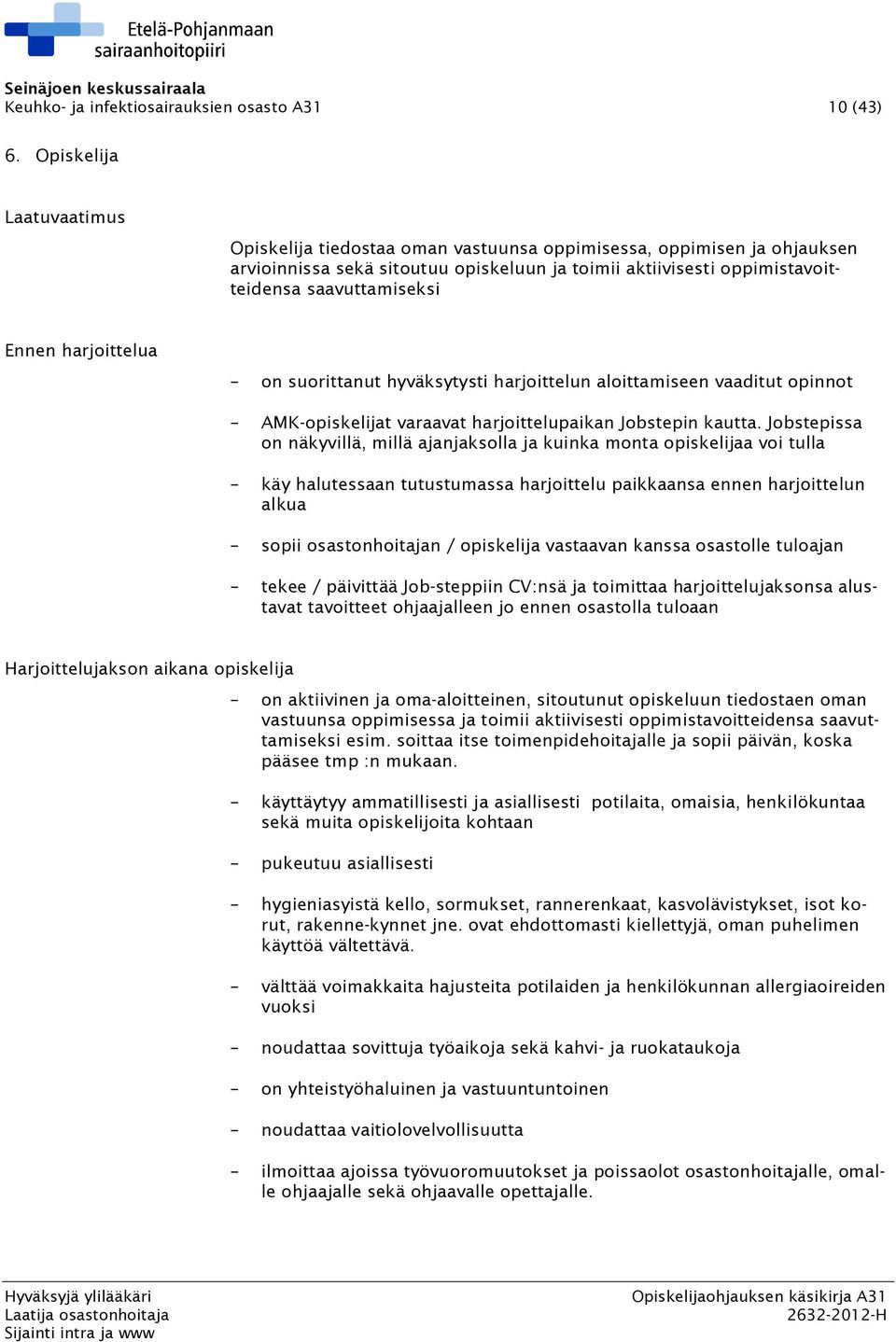 Etelä-Pohjanmaan sairaanhoitopiiri

Seinäjoen keskussairaala
Keuhko- ja infektiosairauksien osasto A31 10 (43)

6. Opiskelija

Laatuvaatimus

Opiskelija tiedostaa oman vastuunsa oppimisessa, oppimisen ja ohjauksen arvioinnissa sekä sitoutuu opiskeluun ja toimii aktiivisesti oppimistavoitteidensa saavuttamiseksi

Ennen harjoittelua

- on suorittanut hyväksytysti harjoittelun aloittamiseen vaaditut opinnot

- AMK-opiskelijat varaavat harjoittelupaikan Jobstepin kautta. Jobstepissa on näkyvillä, millä ajanjaksolla ja kuinka monta opiskelijaa voi tulla

- käy halutessaan tutustumassa harjoittelu paikkaansa ennen harjoittelun alkua

- sopii osastonhoitajan / opiskelija vastaavan kanssa osastolle tuloajan

- tekee / päivittää Job-steppiin CV:nsä ja toimittaa harjoittelujaksonsa alustavat tavoitteet ohjaajalleen jo ennen osastolla tuloaan

Harjoittelujakson aikana opiskelija

- on aktiivinen ja oma-aloitteinen, sitoutunut opiskeluun tiedostaen oman vastuunsa oppimisessa ja toimii aktiivisesti oppimistavoitteidensa saavuttamiseksi esim. soittaa itse toimenpidehoitajalle ja sopii päivän, koska pääsee tmp :n mukaan.

- käyttäytyy ammatillisesti ja asiallisesti potilaita, omaisia, henkilökuntaa sekä muita opiskelijoita kohtaan

- pukeutuu asiallisesti

- hygieniasyistä kello, sormukset, rannerenkaat, kasvolävistykset, isot korut, rakenne-kynnet jne. ovat ehdottomasti kiellettyjä, oman puhelimen käyttöä vältettävä.

- välttää voimakkaita hajusteita potilaiden ja henkilökunnan allergiaoireiden vuoksi

- noudattaa sovittuja työaikoja sekä kahvi- ja ruokataukoja

- on yhteistyöhaluinen ja vastuuntuntoinen

- noudattaa vaitiolovelvollisuutta

- ilmoittaa ajoissa työvuoromuutokset ja poissaolot osastonhoitajalle, omalle ohjaajalle sekä ohjaavalle opettajalle.

Hyväksyjä ylilääkäri
Laatija osastonhoitaja
Sijainti intra ja www

Opiskelijaohjauksen käsikirja A31
2632-2012-H